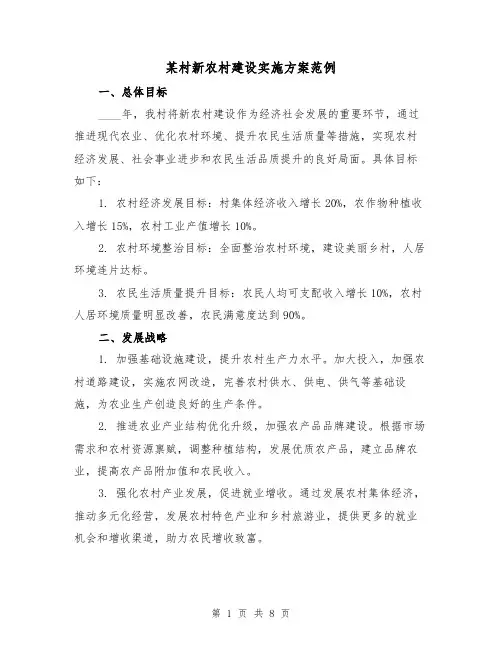 某村新农村建设实施方案范例

一、总体目标

____年，我村将新农村建设作为经济社会发展的重要环节，通过推进现代农业、优化农村环境、提升农民生活质量等措施，实现农村经济发展、社会事业进步和农民生活品质提升的良好局面。具体目标如下：

1. 农村经济发展目标：村集体经济收入增长20%，农作物种植收入增长15%，农村工业产值增长10%。

2. 农村环境整治目标：全面整治农村环境，建设美丽乡村，人居环境连片达标。

3. 农民生活质量提升目标：农民人均可支配收入增长10%，农村人居环境质量明显改善，农民满意度达到90%。

二、发展战略

1. 加强基础设施建设，提升农村生产力水平。加大投入，加强农村道路建设，实施农网改造，完善农村供水、供电、供气等基础设施，为农业生产创造良好的生产条件。

2. 推进农业产业结构优化升级，加强农产品品牌建设。根据市场需求和农村资源禀赋，调整种植结构，发展优质农产品，建立品牌农业，提高农产品附加值和农民收入。

3. 强化农村产业发展，促进就业增收。通过发展农村集体经济，推动多元化经营，发展农村特色产业和乡村旅游业，提供更多的就业机会和增收渠道，助力农民增收致富。

第 1 页 共 8 页